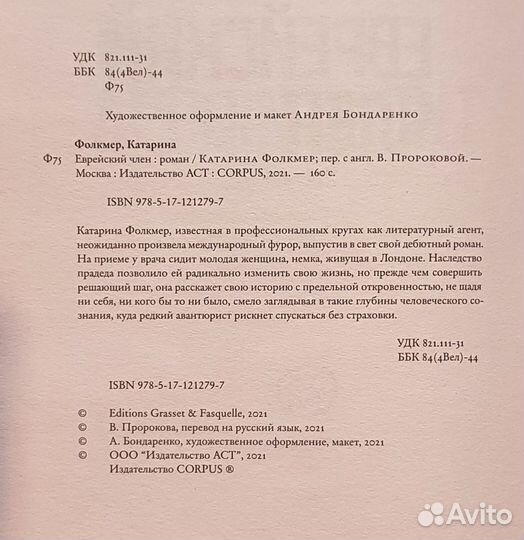 УДК 821.111-31
ББК 84(4Вел)-44
Ф75

Художественное оформление и макет Андрея Бондаренко

Фолкмер, Катарина
Ф75 Еврейский член : роман / Катарина Фолкмер; пер. с англ. В. Пророковой. — Москва : Издательство АСТ : CORPUS, 2021. — 160 с.

ISBN 978-5-17-121279-7

Катарина Фолкмер, известная в профессиональных кругах как литературный агент, неожиданно произвела международный фурор, выпустив в свет свой дебютный роман. На приеме у врача сидит молодая женщина, немка, живущая в Лондоне. Наследство прадеда позволило ей радикально изменить свою жизнь, но прежде чем совершить решающий шаг, она расскажет свою историю с предельной откровенностью, не щадя ни себя, ни кого бы то ни было, смело заглядывая в такие глубины человеческого сознания, куда редкий авантюрист рискнет спускаться без страховки.

УДК 821.111-31
ББК 84(4Вел)-44

ISBN 978-5-17-121279-7

© Editions Grasset & Fasquelle, 2021
© В. Пророкова, перевод на русский язык, 2021
© А. Бондаренко, художественное оформление, макет, 2021
© ООО "Издательство АСТ", 2021
Издательство CORPUS ®

Avito